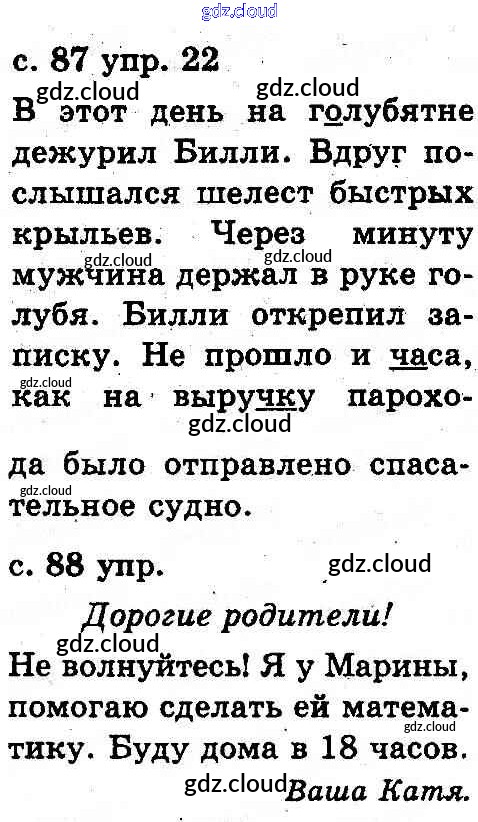 с. 87 упр. 22

В этот день на голубятне дежурил Билли. Вдруг послышался шелест быстрых крыльев. Через минуту мужчина держал в руке голубя. Билли открепил записку. Не прошло и часа, как на выручку парохода было отправлено спасательное судно.

с. 88 упр.

Дорогие родители!

Не волнуйтесь! Я у Марины, помогаю сделать ей математику. Буду дома в 18 часов.

Ваша Катя.

gdz.cloud